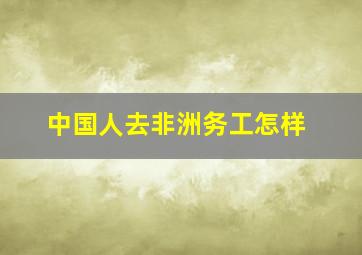 中国人去非洲务工怎样